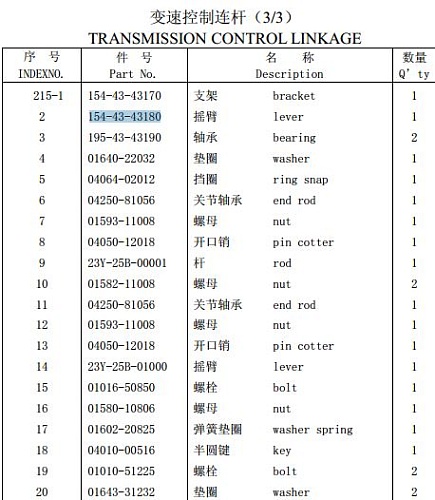 变速控制连杆（3/3）
TRANSMISSION CONTROL LINKAGE

| 序　号 INDEXNO. | 件　号 Part No. | 名　称 Description | 数量 Q' ty |
|---|---|---|---|
| 215-1 | 154-43-43170 | 支架　bracket | 1 |
| 2 | 154-43-43180 | 摇臂　lever | 1 |
| 3 | 195-43-43190 | 轴承　bearing | 2 |
| 4 | 01640-22032 | 垫圈　washer | 1 |
| 5 | 04064-02012 | 挡圈　ring snap | 1 |
| 6 | 04250-81056 | 关节轴承　end rod | 1 |
| 7 | 01593-11008 | 螺母　nut | 1 |
| 8 | 04050-12018 | 开口销　pin cotter | 1 |
| 9 | 23Y-25B-00001 | 杆　rod | 1 |
| 10 | 01582-11008 | 螺母　nut | 2 |
| 11 | 04250-81056 | 关节轴承　end rod | 1 |
| 12 | 01593-11008 | 螺母　nut | 1 |
| 13 | 04050-12018 | 开口销　pin cotter | 1 |
| 14 | 23Y-25B-01000 | 摇臂　lever | 1 |
| 15 | 01016-50850 | 螺栓　bolt | 1 |
| 16 | 01580-10806 | 螺母　nut | 1 |
| 17 | 01602-20825 | 弹簧垫圈　washer spring | 1 |
| 18 | 04010-00516 | 半圆键　key | 1 |
| 19 | 01010-51225 | 螺栓　bolt | 2 |
| 20 | 01643-31232 | 垫圈　washer | 2 |